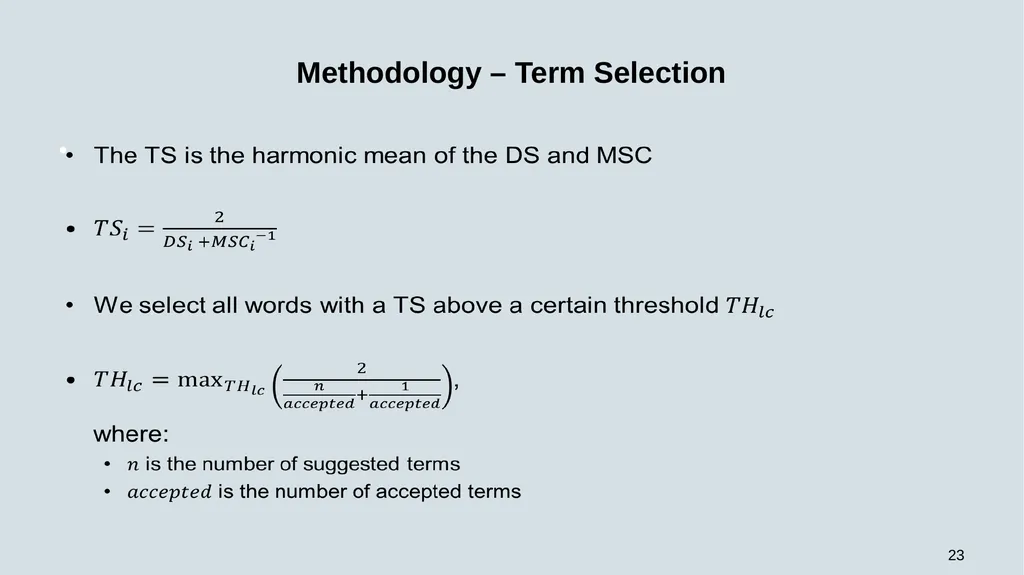 Methodology – Term Selection

• The TS is the harmonic mean of the DS and MSC

• $TS_i = \frac{2}{DS_i + MSC_i^{-1}}$

• We select all words with a TS above a certain threshold $TH_{lc}$

• $TH_{lc} = \max_{TH_{lc}} \left( \frac{2}{\frac{n}{accepted} + \frac{1}{accepted}} \right)$,

where:

• $n$ is the number of suggested terms

• $accepted$ is the number of accepted terms

23